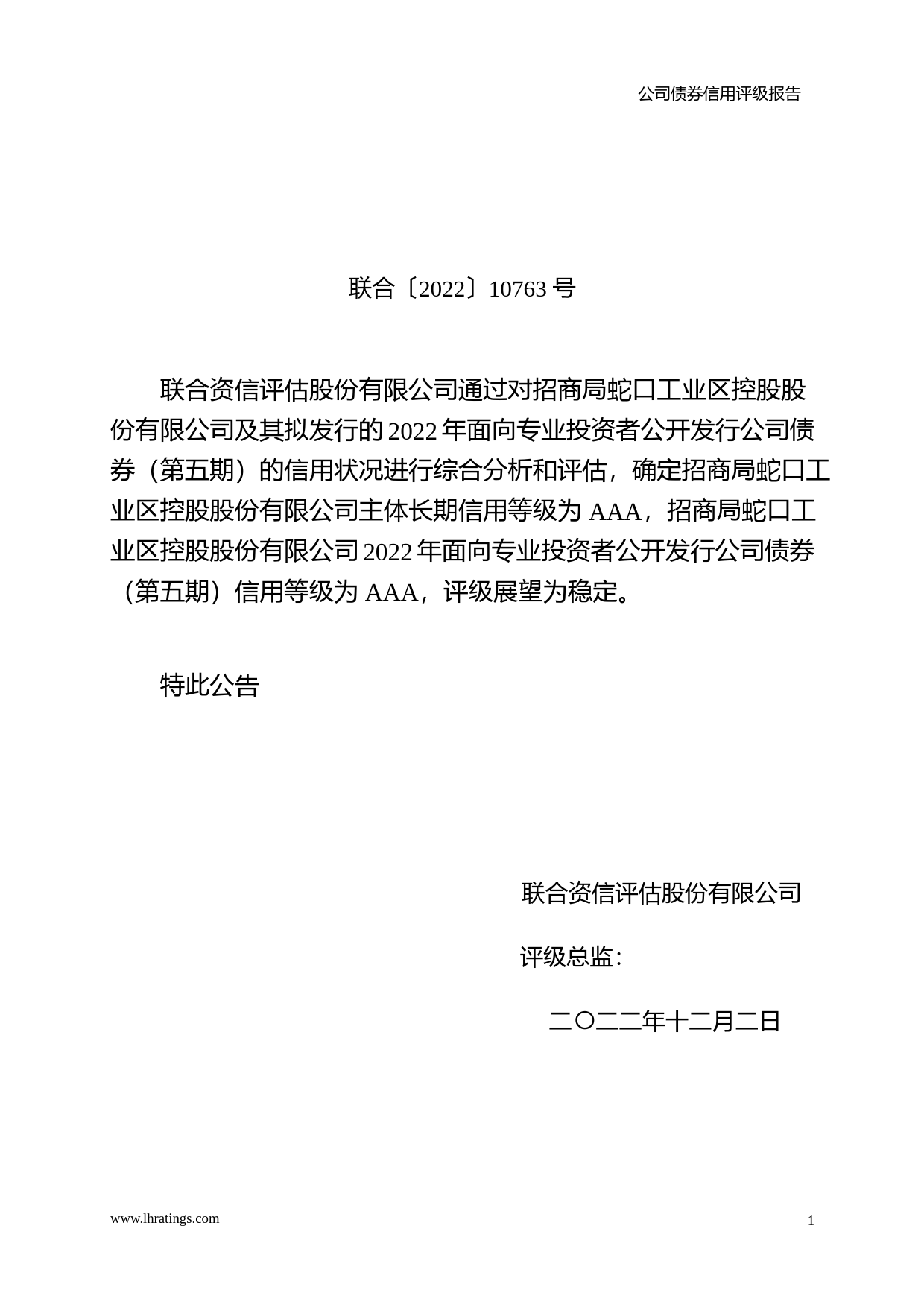 公司债券信用评级报告

联合〔2022〕10763 号

联合资信评估股份有限公司通过对招商局蛇口工业区控股股份有限公司及其拟发行的 2022 年面向专业投资者公开发行公司债券（第五期）的信用状况进行综合分析和评估，确定招商局蛇口工业区控股股份有限公司主体长期信用等级为 AAA，招商局蛇口工业区控股股份有限公司 2022 年面向专业投资者公开发行公司债券（第五期）信用等级为 AAA，评级展望为稳定。

特此公告

联合资信评估股份有限公司

评级总监：

二〇二二年十二月二日

www.lhratings.com

1